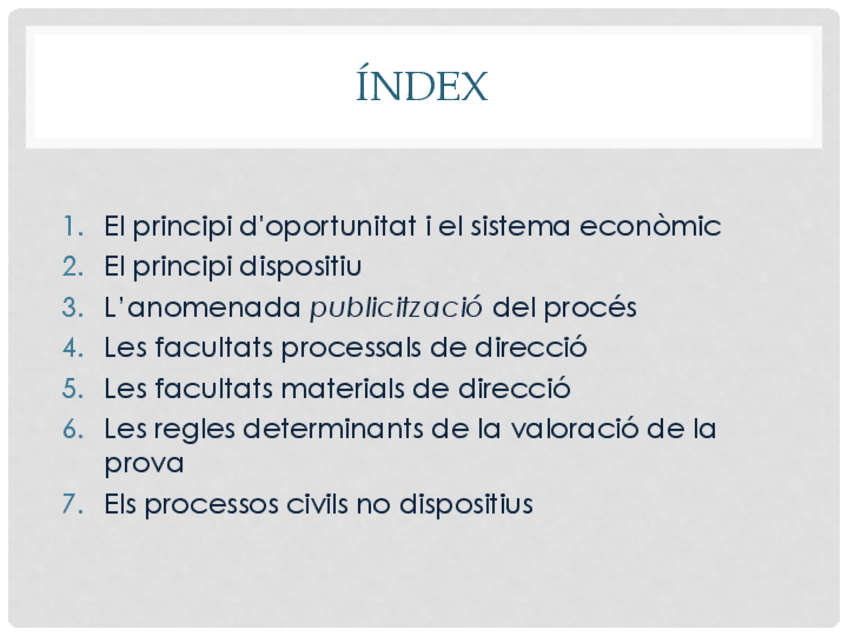 ÍNDEX

1. El principi d'oportunitat i el sistema econòmic
2. El principi dispositiu
3. L'anomenada publicització del procés
4. Les facultats processals de direcció
5. Les facultats materials de direcció
6. Les regles determinants de la valoració de la prova
7. Els processos civils no dispositius